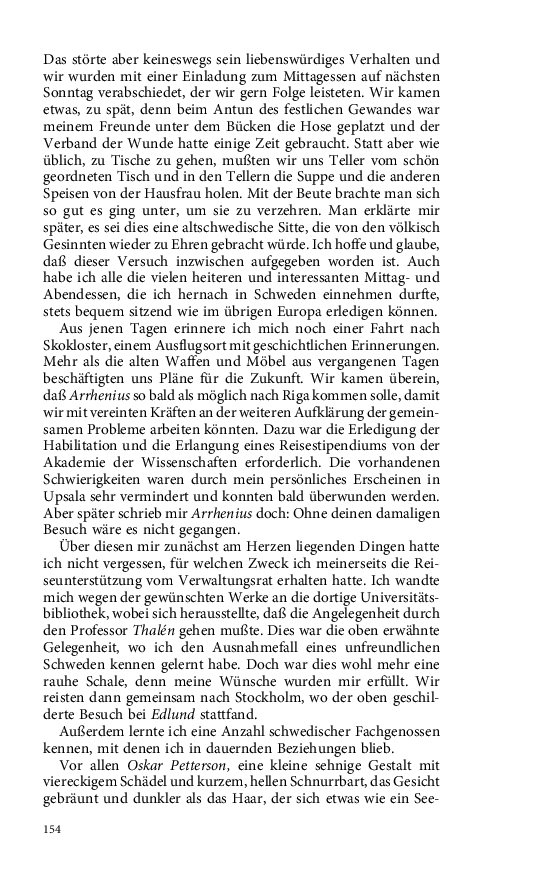 Das störte aber keineswegs sein liebenswürdiges Verhalten und wir wurden mit einer Einladung zum Mittagessen auf nächsten Sonntag verabschiedet, der wir gern Folge leisteten. Wir kamen etwas, zu spät, denn beim Antun des festlichen Gewandes war meinem Freunde unter dem Bücken die Hose geplatzt und der Verband der Wunde hatte einige Zeit gebraucht. Statt aber wie üblich, zu Tische zu gehen, mußten wir uns Teller vom schön geordneten Tisch und in den Tellern die Suppe und die anderen Speisen von der Hausfrau holen. Mit der Beute brachte man sich so gut es ging unter, um sie zu verzehren. Man erklärte mir später, es sei dies eine altschwedische Sitte, die von den völkisch Gesinnten wieder zu Ehren gebracht würde. Ich hoffe und glaube, daß dieser Versuch inzwischen aufgegeben worden ist. Auch habe ich alle die vielen heiteren und interessanten Mittag- und Abendessen, die ich hernach in Schweden einnehmen durfte, stets bequem sitzend wie im übrigen Europa erledigen können.

Aus jenen Tagen erinnere ich mich noch einer Fahrt nach Skokloster, einem Ausflugsort mit geschichtlichen Erinnerungen. Mehr als die alten Waffen und Möbel aus vergangenen Tagen beschäftigten uns Pläne für die Zukunft. Wir kamen überein, daß Arrhenius so bald als möglich nach Riga kommen solle, damit wir mit vereinten Kräften an der weiteren Aufklärung der gemeinsamen Probleme arbeiten könnten. Dazu war die Erledigung der Habilitation und die Erlangung eines Reisestipendiums von der Akademie der Wissenschaften erforderlich. Die vorhandenen Schwierigkeiten waren durch mein persönliches Erscheinen in Upsala sehr vermindert und konnten bald überwunden werden. Aber später schrieb mir Arrhenius doch: Ohne deinen damaligen Besuch wäre es nicht gegangen.

Über diesen mir zunächst am Herzen liegenden Dingen hatte ich nicht vergessen, für welchen Zweck ich meinerseits die Reiseunterstützung vom Verwaltungsrat erhalten hatte. Ich wandte mich wegen der gewünschten Werke an die dortige Universitätsbibliothek, wobei sich herausstellte, daß die Angelegenheit durch den Professor Thalén gehen mußte. Dies war die oben erwähnte Gelegenheit, wo ich den Ausnahmefall eines unfreundlichen Schweden kennen gelernt habe. Doch war dies wohl mehr eine rauhe Schale, denn meine Wünsche wurden mir erfüllt. Wir reisten dann gemeinsam nach Stockholm, wo der oben geschilderte Besuch bei Edlund stattfand.

Außerdem lernte ich eine Anzahl schwedischer Fachgenossen kennen, mit denen ich in dauernden Beziehungen blieb.

Vor allen Oskar Petterson, eine kleine sehnige Gestalt mit viereckigem Schädel und kurzem, hellen Schnurrbart, das Gesicht gebräunt und dunkler als das Haar, der sich etwas wie ein See-

154